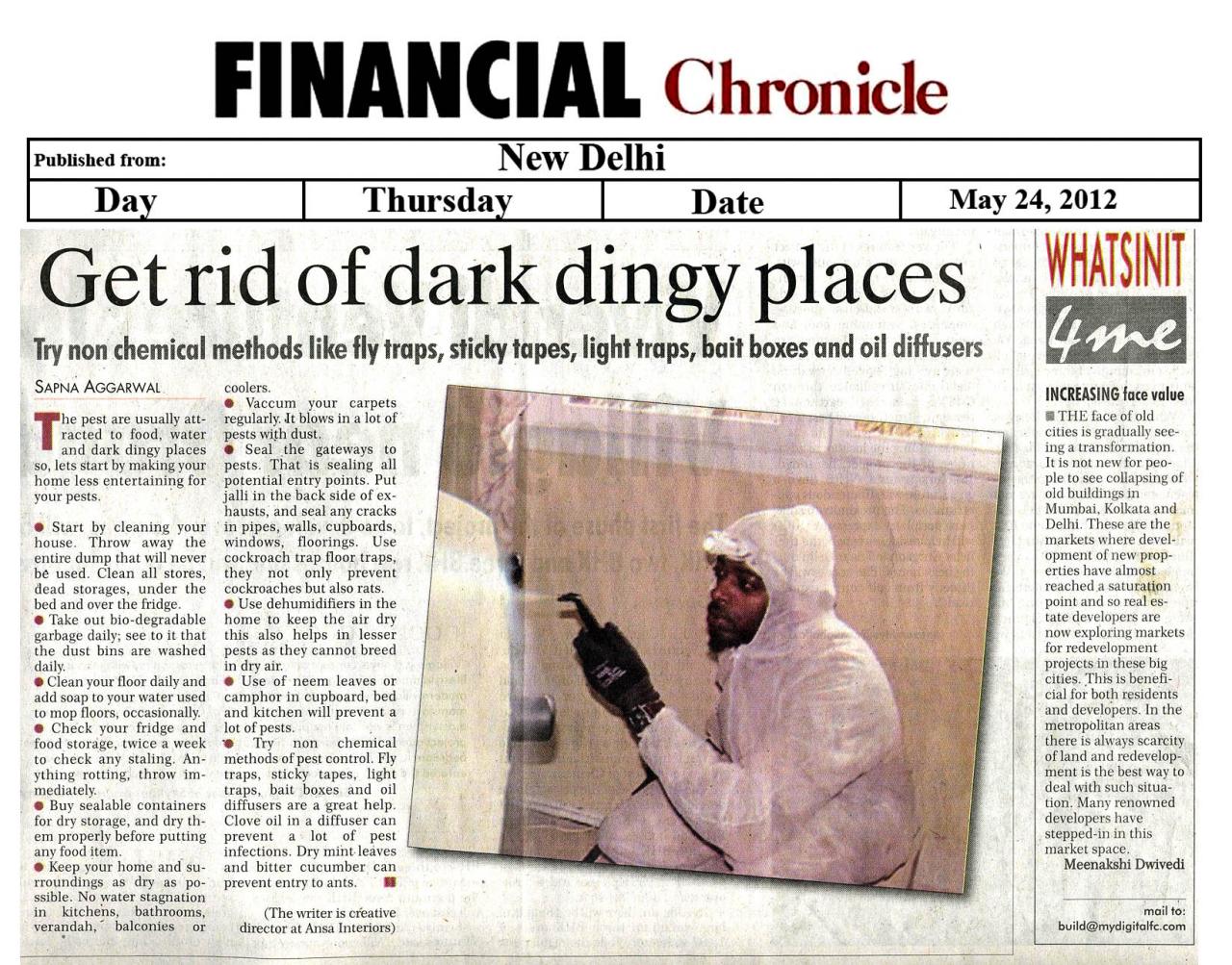 FINANCIAL Chronicle

| Published from: | New Delhi | | |
|---|---|---|---|
| Day | Thursday | Date | May 24, 2012 |

Get rid of dark dingy places

Try non chemical methods like fly traps, sticky tapes, light traps, bait boxes and oil diffusers

SAPNA AGGARWAL

The pest are usually attracted to food, water and dark dingy places so, lets start by making your home less entertaining for your pests.

● Start by cleaning your house. Throw away the entire dump that will never be used. Clean all stores, dead storages, under the bed and over the fridge.
● Take out bio-degradable garbage daily; see to it that the dust bins are washed daily.
● Clean your floor daily and add soap to your water used to mop floors, occasionally.
● Check your fridge and food storage, twice a week to check any staling. Anything rotting, throw immediately.
● Buy sealable containers for dry storage, and dry them properly before putting any food item.
● Keep your home and surroundings as dry as possible. No water stagnation in kitchens, bathrooms, verandah, balconies or coolers.
● Vaccum your carpets regularly. It blows in a lot of pests with dust.
● Seal the gateways to pests. That is sealing all potential entry points. Put jalli in the back side of exhausts, and seal any cracks in pipes, walls, cupboards, windows, floorings. Use cockroach trap floor traps, they not only prevent cockroaches but also rats.
● Use dehumidifiers in the home to keep the air dry this also helps in lesser pests as they cannot breed in dry air.
● Use of neem leaves or camphor in cupboard, bed and kitchen will prevent a lot of pests.
● Try non chemical methods of pest control. Fly traps, sticky tapes, light traps, bait boxes and oil diffusers are a great help. Clove oil in a diffuser can prevent a lot of pest infections. Dry mint leaves and bitter cucumber can prevent entry to ants.

(The writer is creative director at Ansa Interiors)

WHATSINIT 4me

INCREASING face value

THE face of old cities is gradually seeing a transformation. It is not new for people to see collapsing of old buildings in Mumbai, Kolkata and Delhi. These are the markets where development of new properties have almost reached a saturation point and so real estate developers are now exploring markets for redevelopment projects in these big cities. This is beneficial for both residents and developers. In the metropolitan areas there is always scarcity of land and redevelopment is the best way to deal with such situation. Many renowned developers have stepped-in in this market space.
Meenakshi Dwivedi

mail to:
build@mydigitalfc.com